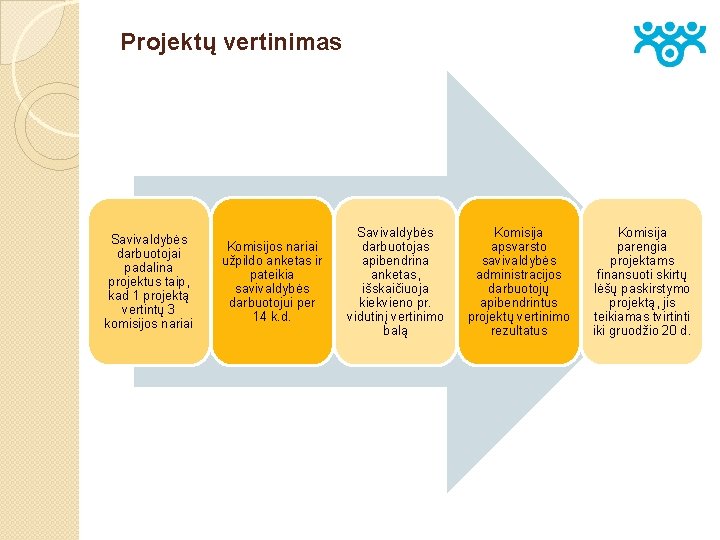 Projektų vertinimas

Savivaldybės darbuotojai padalina projektus taip, kad 1 projektą vertintų 3 komisijos nariai

Komisijos nariai užpildo anketas ir pateikia savivaldybės darbuotojui per 14 k.d.

Savivaldybės darbuotojas apibendrina anketas, išskaičiuoja kiekvieno pr. vidutinį vertinimo balą

Komisija apsvarsto savivaldybės administracijos darbuotojų apibendrintus projektų vertinimo rezultatus

Komisija parengia projektams finansuoti skirtų lėšų paskirstymo projektą, jis teikiamas tvirtinti iki gruodžio 20 d.